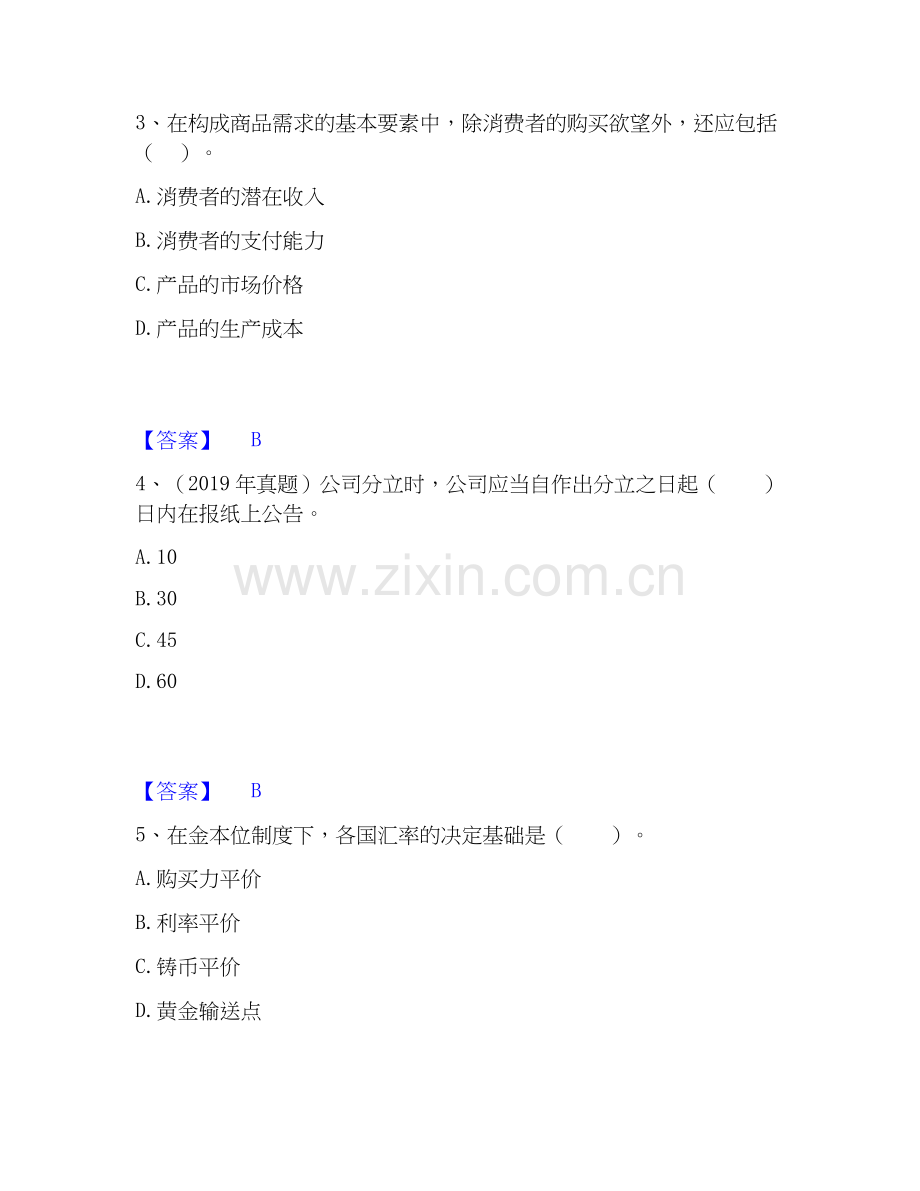 3、在构成商品需求的基本要素中，除消费者的购买欲望外，还应包括（　）。

A.消费者的潜在收入

B.消费者的支付能力

C.产品的市场价格

D.产品的生产成本

【答案】 B

4、（2019年真题）公司分立时，公司应当自作出分立之日起（　）日内在报纸上公告。

A.10

B.30

C.45

D.60

【答案】 B

5、在金本位制度下，各国汇率的决定基础是（　）。

A.购买力平价

B.利率平价

C.铸币平价

D.黄金输送点

www.zixin.com.cn